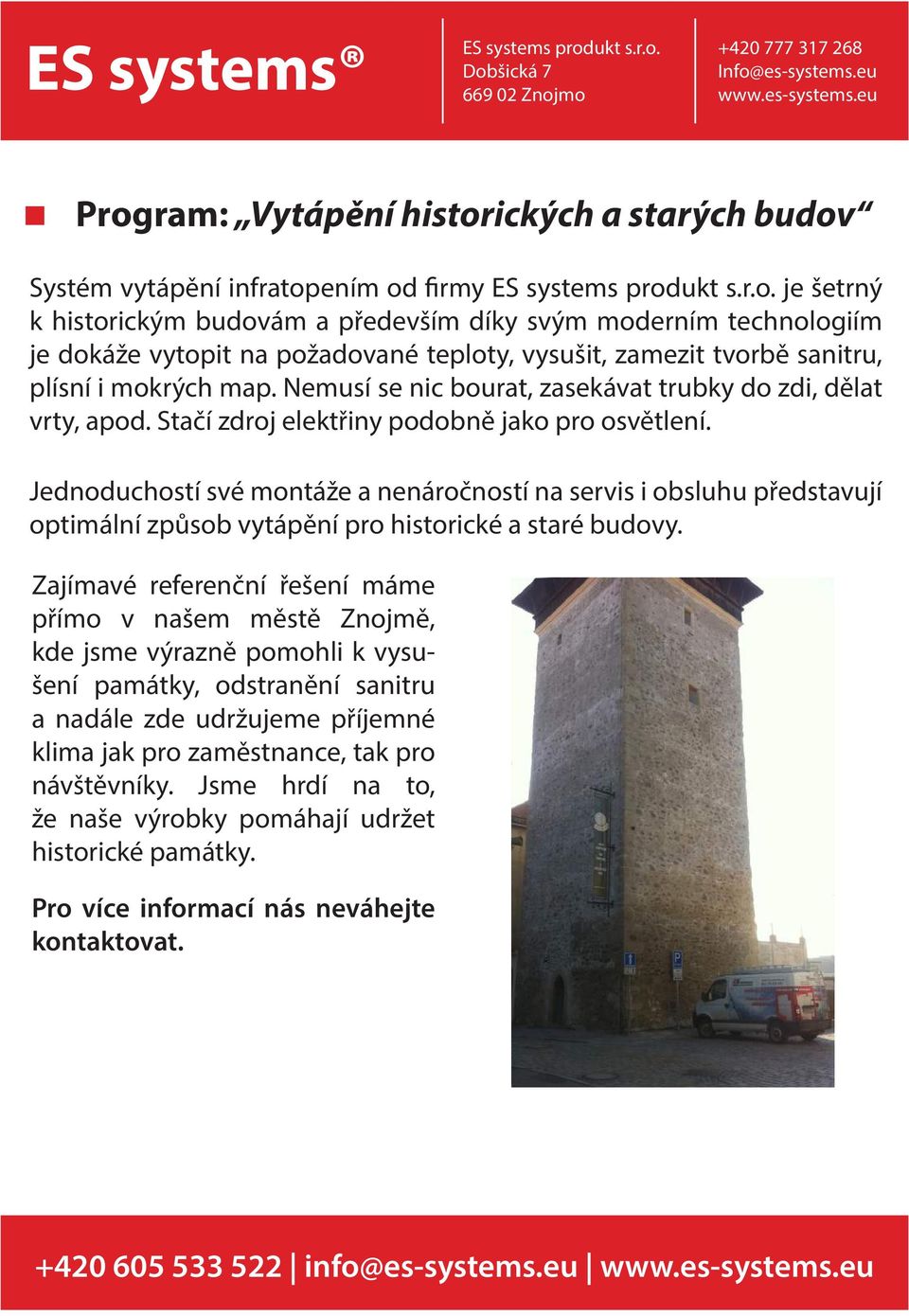 ES systems®

ES systems produkt s.r.o.
Dobšická 7
669 02 Znojmo

+420 777 317 268
Info@es-systems.eu
www.es-systems.eu

Program: „Vytápění historických a starých budov“

Systém vytápění infratopením od firmy ES systems produkt s.r.o. je šetrný k historickým budovám a především díky svým moderním technologiím je dokáže vytopit na požadované teploty, vysušit, zamezit tvorbě sanitru, plísní i mokrých map. Nemusí se nic bourat, zasekávat trubky do zdi, dělat vrty, apod. Stačí zdroj elektřiny podobně jako pro osvětlení.

Jednoduchostí své montáže a nenáročností na servis i obsluhu představují optimální způsob vytápění pro historické a staré budovy.

Zajímavé referenční řešení máme přímo v našem městě Znojmě, kde jsme výrazně pomohli k vysušení památky, odstranění sanitru a nadále zde udržujeme příjemné klima jak pro zaměstnance, tak pro návštěvníky. Jsme hrdí na to, že naše výrobky pomáhají udržet historické památky.

Pro více informací nás neváhejte kontaktovat.

+420 605 533 522 | info@es-systems.eu | www.es-systems.eu